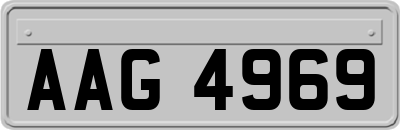 AAG 4969